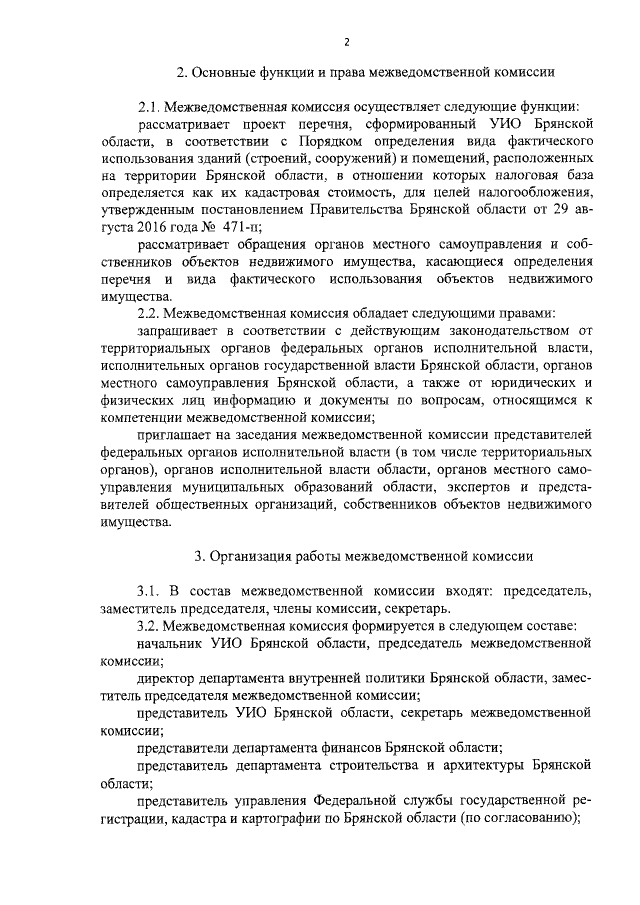 2

2. Основные функции и права межведомственной комиссии

2.1. Межведомственная комиссия осуществляет следующие функции:

рассматривает проект перечня, сформированный УИО Брянской области, в соответствии с Порядком определения вида фактического использования зданий (строений, сооружений) и помещений, расположенных на территории Брянской области, в отношении которых налоговая база определяется как их кадастровая стоимость, для целей налогообложения, утвержденным постановлением Правительства Брянской области от 29 августа 2016 года № 471-п;

рассматривает обращения органов местного самоуправления и собственников объектов недвижимого имущества, касающиеся определения перечня и вида фактического использования объектов недвижимого имущества.

2.2. Межведомственная комиссия обладает следующими правами:

запрашивает в соответствии с действующим законодательством от территориальных органов федеральных органов исполнительной власти, исполнительных органов государственной власти Брянской области, органов местного самоуправления Брянской области, а также от юридических и физических лиц информацию и документы по вопросам, относящимся к компетенции межведомственной комиссии;

приглашает на заседания межведомственной комиссии представителей федеральных органов исполнительной власти (в том числе территориальных органов), органов исполнительной власти области, органов местного самоуправления муниципальных образований области, экспертов и представителей общественных организаций, собственников объектов недвижимого имущества.

3. Организация работы межведомственной комиссии

3.1. В состав межведомственной комиссии входят: председатель, заместитель председателя, члены комиссии, секретарь.

3.2. Межведомственная комиссия формируется в следующем составе:

начальник УИО Брянской области, председатель межведомственной комиссии;

директор департамента внутренней политики Брянской области, заместитель председателя межведомственной комиссии;

представитель УИО Брянской области, секретарь межведомственной комиссии;

представители департамента финансов Брянской области;

представитель департамента строительства и архитектуры Брянской области;

представитель управления Федеральной службы государственной регистрации, кадастра и картографии по Брянской области (по согласованию);